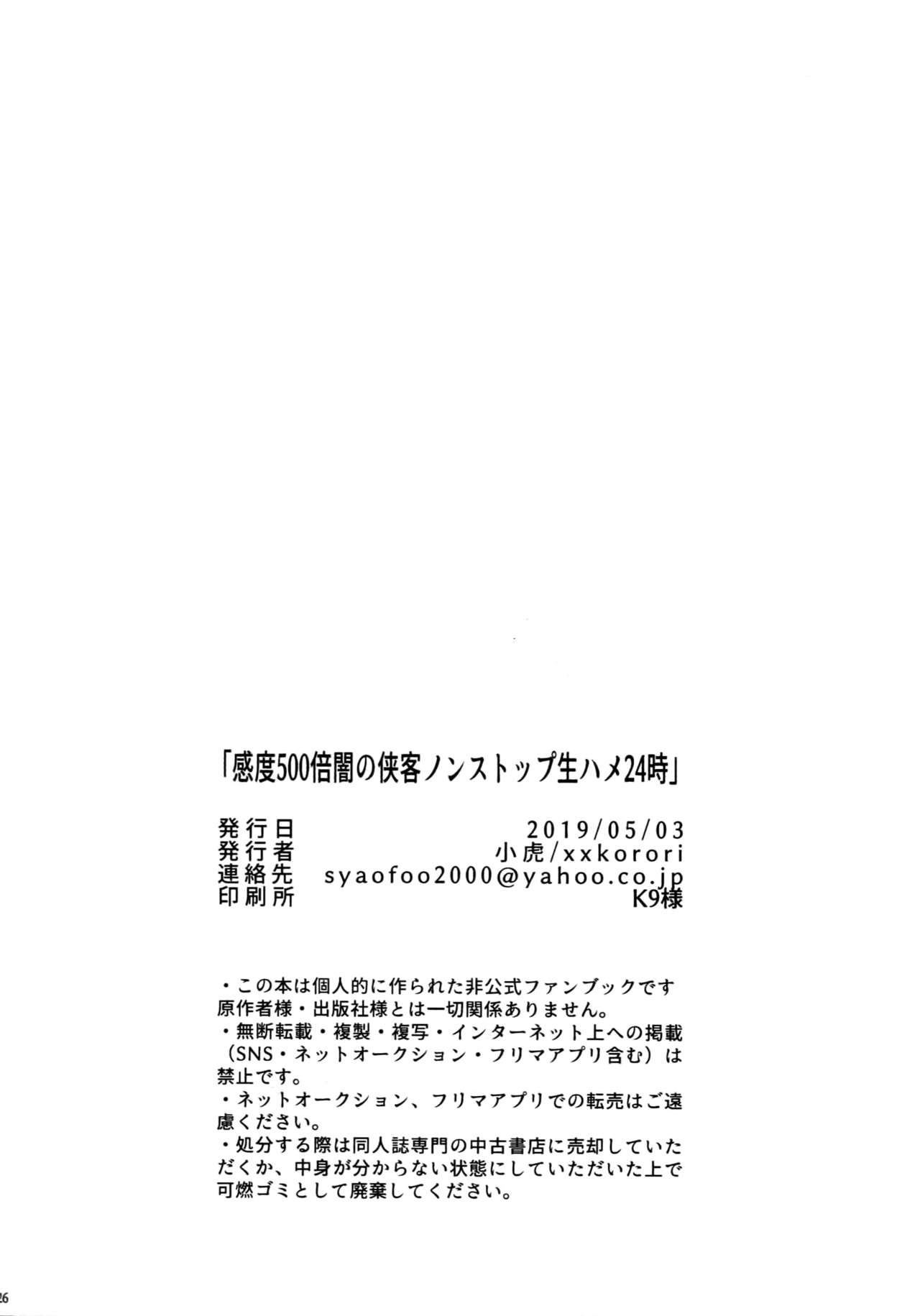 「感度500倍闇の侠客ノンストップ生ハメ24時」

発行日 2019/05/03
発行者 小虎/xxkorori
連絡先 syaofoo2000@yahoo.co.jp
印刷所 K9様

・この本は個人的に作られた非公式ファンブックです原作者様・出版社様とは一切関係ありません。
・無断転載・複製・複写・インターネット上への掲載（SNS・ネットオークション・フリマアプリ含む）は禁止です。
・ネットオークション、フリマアプリでの転売はご遠慮ください。
・処分する際は同人誌専門の中古書店に売却していただくか、中身が分からない状態にしていただいた上で可燃ゴミとして廃棄してください。

26